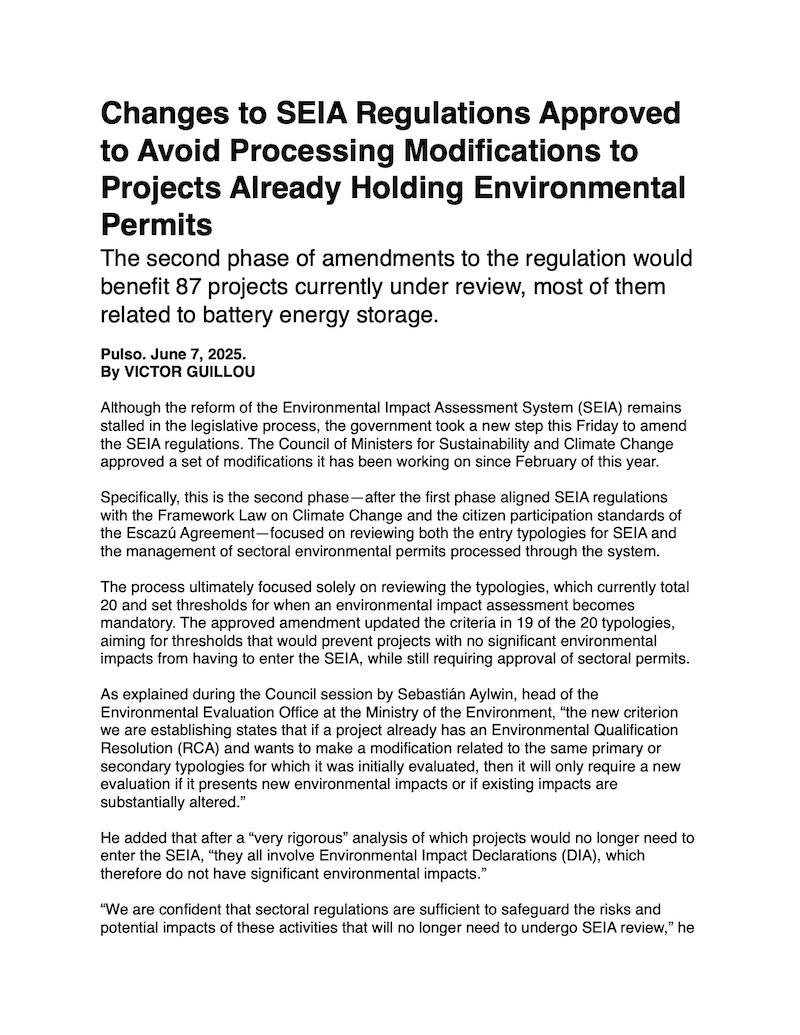 Changes to SEIA Regulations Approved to Avoid Processing Modifications to Projects Already Holding Environmental Permits

The second phase of amendments to the regulation would benefit 87 projects currently under review, most of them related to battery energy storage.

Pulso. June 7, 2025.
By VICTOR GUILLOU

Although the reform of the Environmental Impact Assessment System (SEIA) remains stalled in the legislative process, the government took a new step this Friday to amend the SEIA regulations. The Council of Ministers for Sustainability and Climate Change approved a set of modifications it has been working on since February of this year.

Specifically, this is the second phase—after the first phase aligned SEIA regulations with the Framework Law on Climate Change and the citizen participation standards of the Escazú Agreement—focused on reviewing both the entry typologies for SEIA and the management of sectoral environmental permits processed through the system.

The process ultimately focused solely on reviewing the typologies, which currently total 20 and set thresholds for when an environmental impact assessment becomes mandatory. The approved amendment updated the criteria in 19 of the 20 typologies, aiming for thresholds that would prevent projects with no significant environmental impacts from having to enter the SEIA, while still requiring approval of sectoral permits.

As explained during the Council session by Sebastián Aylwin, head of the Environmental Evaluation Office at the Ministry of the Environment, “the new criterion we are establishing states that if a project already has an Environmental Qualification Resolution (RCA) and wants to make a modification related to the same primary or secondary typologies for which it was initially evaluated, then it will only require a new evaluation if it presents new environmental impacts or if existing impacts are substantially altered.”

He added that after a “very rigorous” analysis of which projects would no longer need to enter the SEIA, “they all involve Environmental Impact Declarations (DIA), which therefore do not have significant environmental impacts.”

“We are confident that sectoral regulations are sufficient to safeguard the risks and potential impacts of these activities that will no longer need to undergo SEIA review,” he